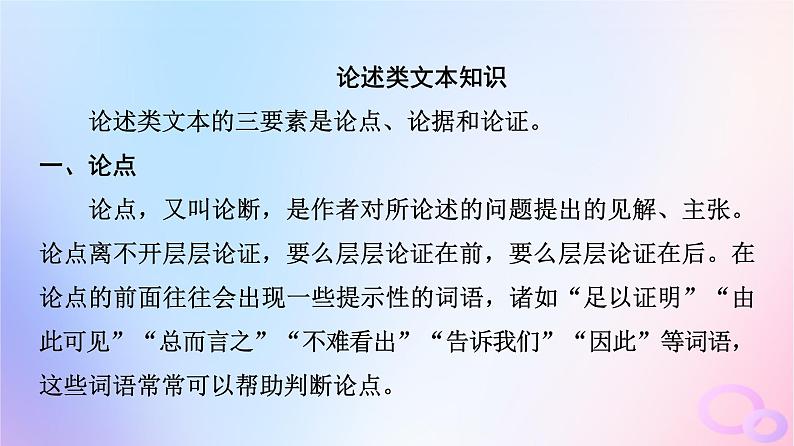 论述类文本知识

论述类文本的三要素是论点、论据和论证。

一、论点

论点，又叫论断，是作者对所论述的问题提出的见解、主张。论点离不开层层论证，要么层层论证在前，要么层层论证在后。在论点的前面往往会出现一些提示性的词语，诸如“足以证明”“由此可见”“总而言之”“不难看出”“告诉我们”“因此”等词语，这些词语常常可以帮助判断论点。